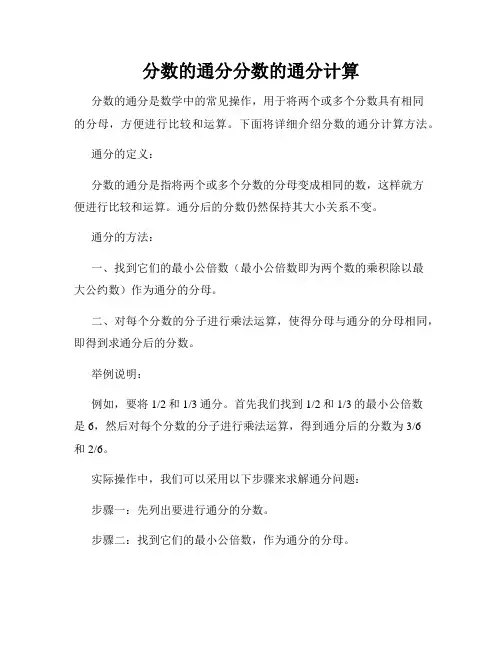 分数的通分分数的通分计算

分数的通分是数学中的常见操作，用于将两个或多个分数具有相同的分母，方便进行比较和运算。下面将详细介绍分数的通分计算方法。

通分的定义：

分数的通分是指将两个或多个分数的分母变成相同的数，这样就方便进行比较和运算。通分后的分数仍然保持其大小关系不变。

通分的方法：

一、找到它们的最小公倍数（最小公倍数即为两个数的乘积除以最大公约数）作为通分的分母。

二、对每个分数的分子进行乘法运算，使得分母与通分的分母相同，即得到求通分后的分数。

举例说明：

例如，要将 1/2 和 1/3 通分。首先我们找到 1/2 和 1/3 的最小公倍数是 6，然后对每个分数的分子进行乘法运算，得到通分后的分数为 3/6 和 2/6。

实际操作中，我们可以采用以下步骤来求解通分问题：

步骤一：先列出要进行通分的分数。

步骤二：找到它们的最小公倍数，作为通分的分母。